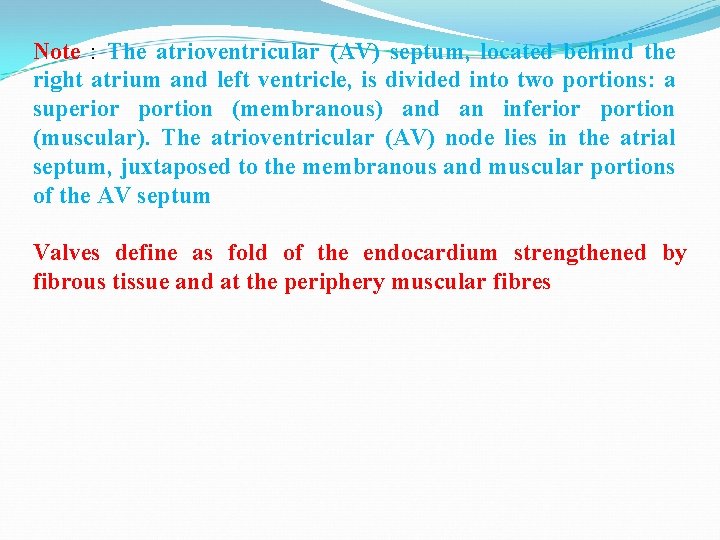 Note : The atrioventricular (AV) septum, located behind the right atrium and left ventricle, is divided into two portions: a superior portion (membranous) and an inferior portion (muscular). The atrioventricular (AV) node lies in the atrial septum, juxtaposed to the membranous and muscular portions of the AV septum

Valves define as fold of the endocardium strengthened by fibrous tissue and at the periphery muscular fibres